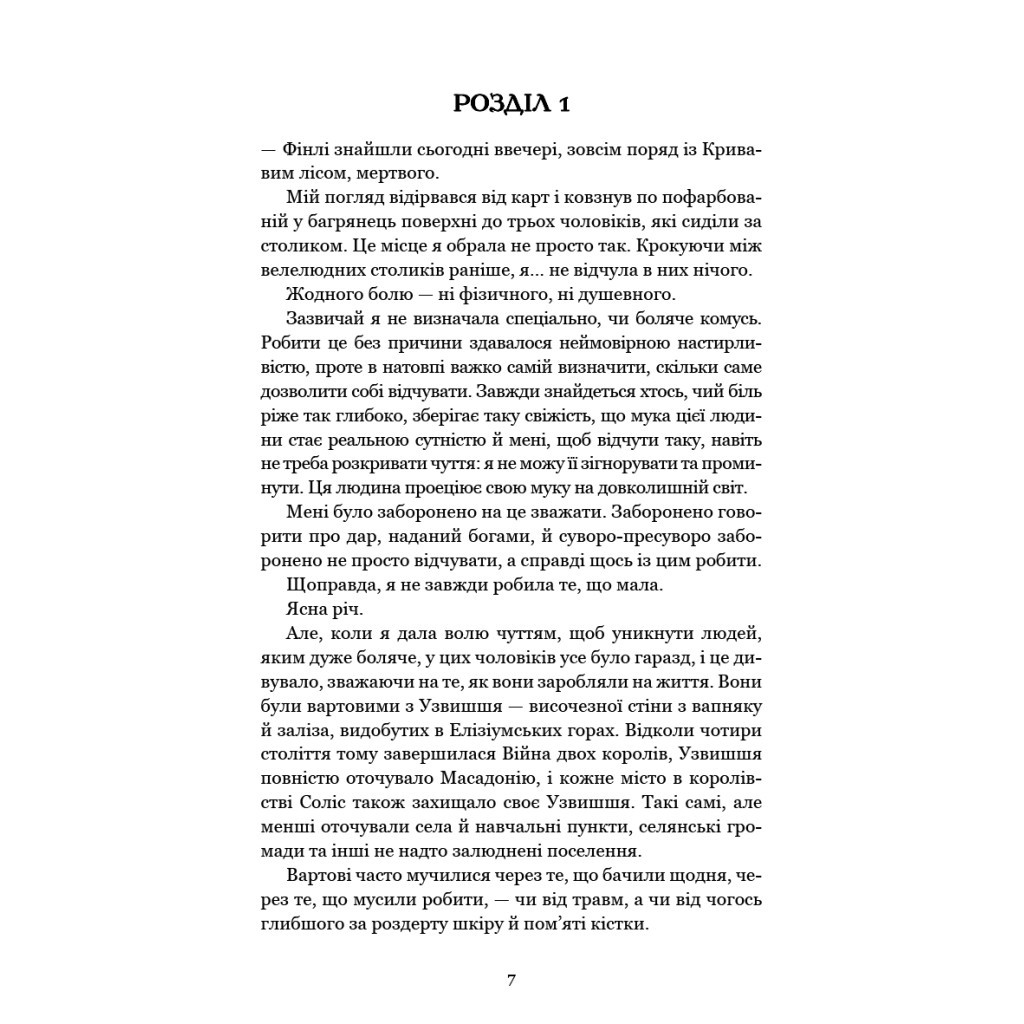 РОЗДІЛ 1

— Фінлі знайшли сьогодні ввечері, зовсім поряд із Кривавим лісом, мертвого.

Мій погляд відірвався від карт і ковзнув по пофарбованій у багрянець поверхні до трьох чоловіків, які сиділи за столиком. Це місце я обрала не просто так. Крокуючи між велелюдних столиків раніше, я... не відчула в них нічого.

Жодного болю — ні фізичного, ні душевного.

Зазвичай я не визначала спеціально, чи боляче комусь. Робити це без причини здавалося неймовірною настирливістю, проте в натовпі важко самій визначити, скільки саме дозволити собі відчувати. Завжди знайдеться хтось, чий біль ріже так глибоко, зберігає таку свіжість, що мука цієї людини стає реальною сутністю й мені, щоб відчути таку, навіть не треба розкривати чуття: я не можу її зігнорувати та проминути. Ця людина проеціює свою муку на довколишній світ.

Мені було заборонено на це зважати. Заборонено говорити про дар, наданий богами, й суворо-пресуворо заборонено не просто відчувати, а справді щось із цим робити.

Щоправда, я не завжди робила те, що мала.

Ясна річ.

Але, коли я дала волю чуттям, щоб уникнути людей, яким дуже боляче, у цих чоловіків усе було гаразд, і це дивувало, зважаючи на те, як вони заробляли на життя. Вони були вартовими з Узвишшя — височезної стіни з вапняку й заліза, видобутих в Елізіумських горах. Відколи чотири століття тому завершилася Війна двох королів, Узвишшя повністю оточувало Масадонію, і кожне місто в королівстві Соліс також захищало своє Узвишшя. Такі самі, але менші оточували села й навчальні пункти, селянські громади та інші не надто залюднені поселення.

Вартові часто мучилися через те, що бачили щодня, через те, що мусили робити, — чи від травм, а чи від чогось глибшого за роздерту шкіру й пом'яті кістки.

7